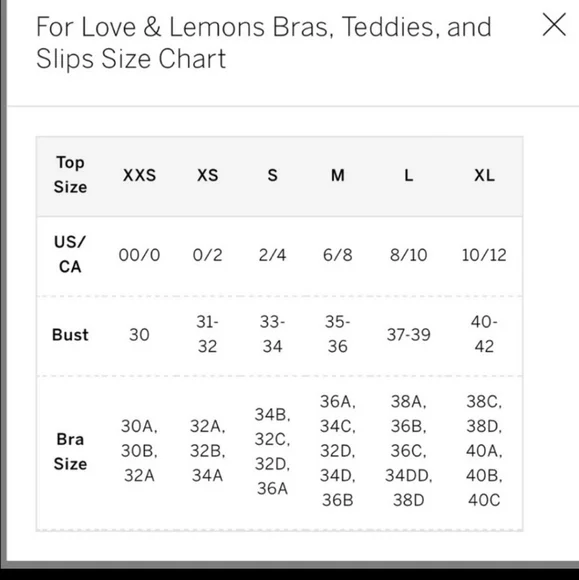 For Love & Lemons Bras, Teddies, and Slips Size Chart

| Top Size | XXS | XS | S | M | L | XL |
|---|---|---|---|---|---|---|
| US/ CA | 00/0 | 0/2 | 2/4 | 6/8 | 8/10 | 10/12 |
| Bust | 30 | 31-32 | 33-34 | 35-36 | 37-39 | 40-42 |
| Bra Size | 30A, 30B, 32A | 32A, 32B, 34A | 34B, 32C, 32D, 36A | 36A, 34C, 32D, 34D, 36B | 38A, 36B, 36C, 34DD, 38D | 38C, 38D, 40A, 40B, 40C |